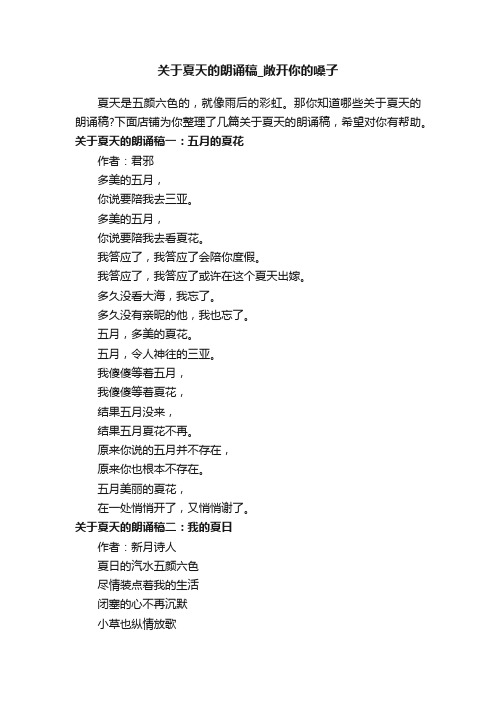 关于夏天的朗诵稿_敞开你的嗓子

夏天是五颜六色的，就像雨后的彩虹。那你知道哪些关于夏天的朗诵稿?下面店铺为你整理了几篇关于夏天的朗诵稿，希望对你有帮助。

关于夏天的朗诵稿一：五月的夏花

作者：君邪

多美的五月，

你说要陪我去三亚。

多美的五月，

你说要陪我去看夏花。

我答应了，我答应了会陪你度假。

我答应了，我答应了或许在这个夏天出嫁。

多久没看大海，我忘了。

多久没有亲昵的他，我也忘了。

五月，多美的夏花。

五月，令人神往的三亚。

我傻傻等着五月，

我傻傻等着夏花，

结果五月没来，

结果五月夏花不再。

原来你说的五月并不存在，

原来你也根本不存在。

五月美丽的夏花，

在一处悄悄开了，又悄悄谢了。

关于夏天的朗诵稿二：我的夏日

作者：新月诗人

夏日的汽水五颜六色

尽情装点着我的生活

闭塞的心不再沉默

小草也纵情放歌